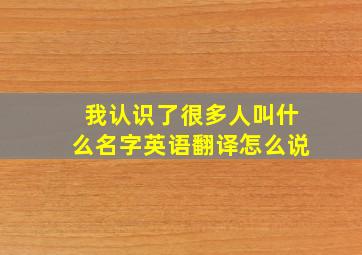 我认识了很多人叫什么名字英语翻译怎么说